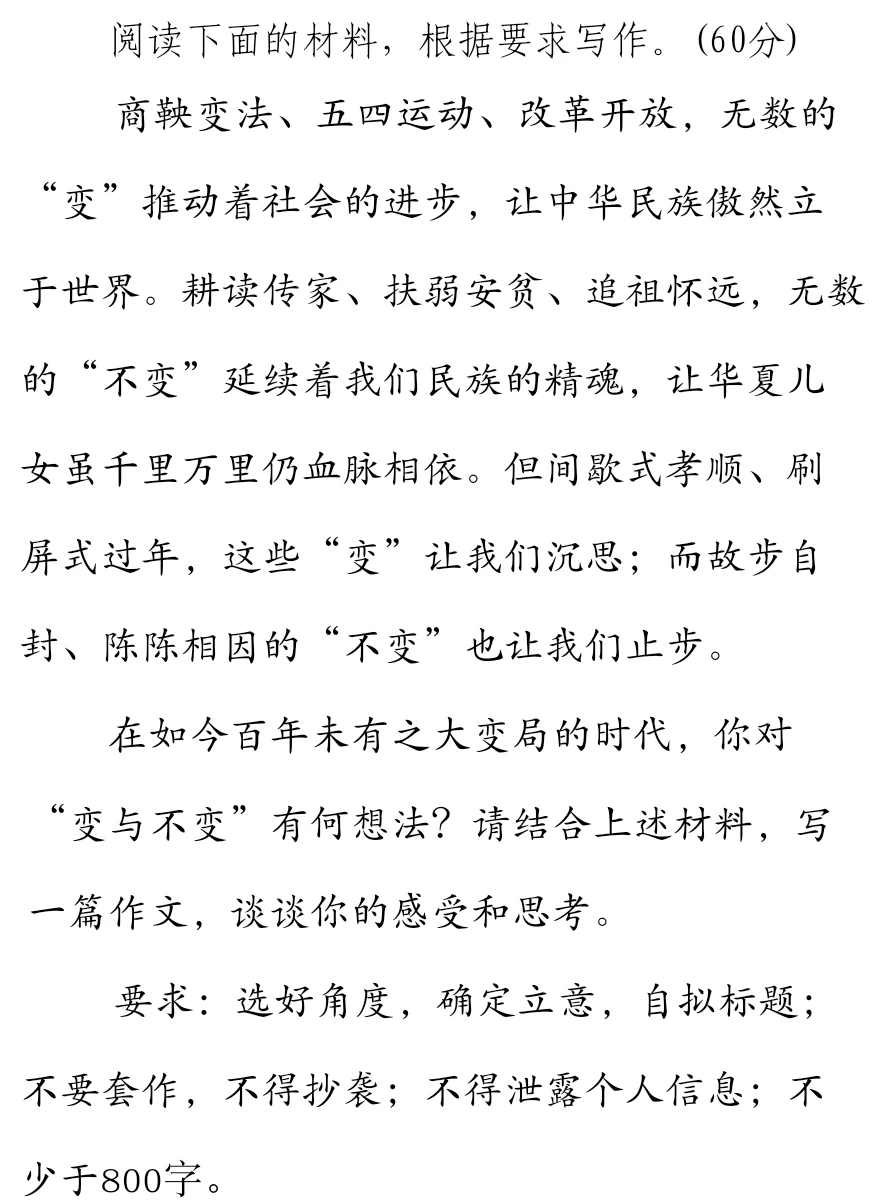 阅读下面的材料，根据要求写作。(60分)

商鞅变法、五四运动、改革开放，无数的“变”推动着社会的进步，让中华民族傲然立于世界。耕读传家、扶弱安贫、追祖怀远，无数的“不变”延续着我们民族的精魂，让华夏儿女虽千里万里仍血脉相依。但间歇式孝顺、刷屏式过年，这些“变”让我们沉思；而故步自封、陈陈相因的“不变”也让我们止步。

在如今百年未有之大变局的时代，你对“变与不变”有何想法？请结合上述材料，写一篇作文，谈谈你的感受和思考。

要求：选好角度，确定立意，自拟标题；不要套作，不得抄袭；不得泄露个人信息；不少于800字。